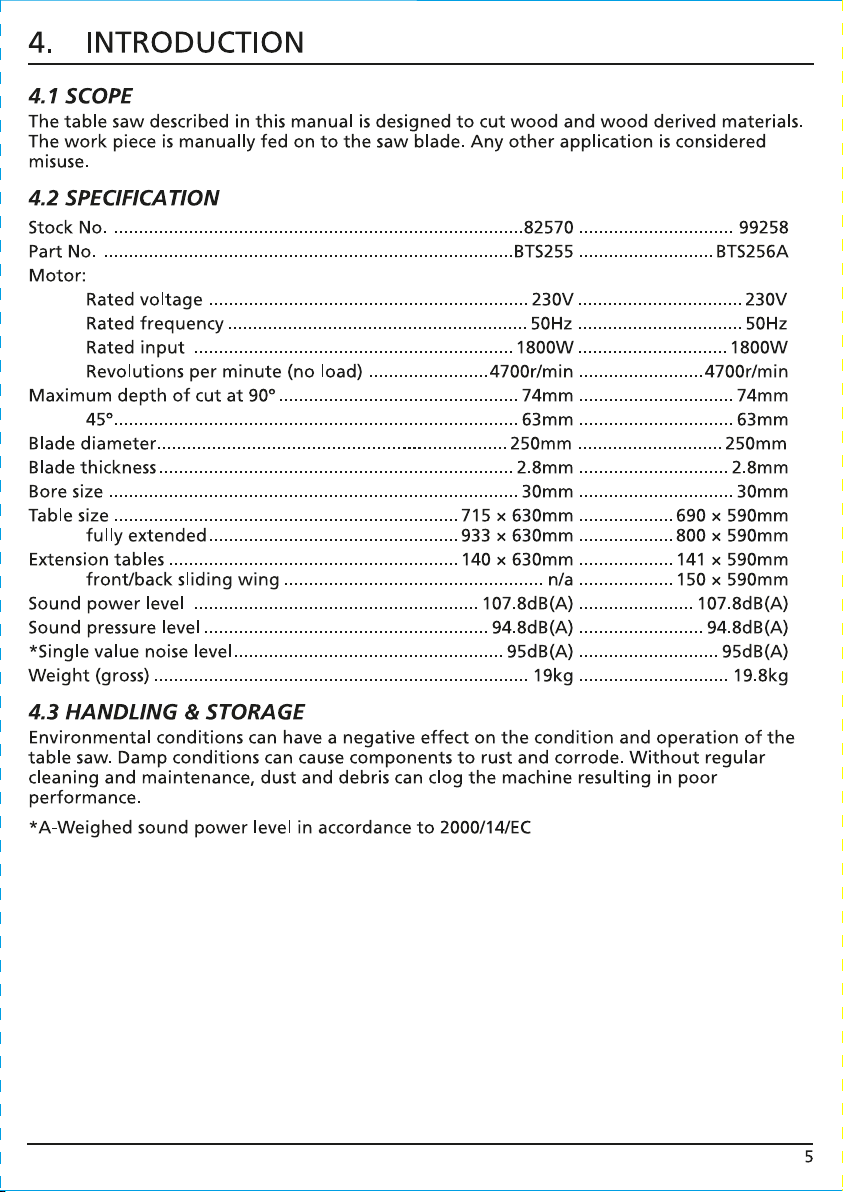 4. INTRODUCTION

4.1 SCOPE

The table saw described in this manual is designed to cut wood and wood derived materials. The work piece is manually fed on to the saw blade. Any other application is considered misuse.

4.2 SPECIFICATION

Stock No. 82570 99258
Part No. BTS255 BTS256A
Motor:
Rated voltage 230V 230V
Rated frequency 50Hz 50Hz
Rated input 1800W 1800W
Revolutions per minute (no load) 4700r/min 4700r/min
Maximum depth of cut at 90° 74mm 74mm
45° 63mm 63mm
Blade diameter 250mm 250mm
Blade thickness 2.8mm 2.8mm
Bore size 30mm 30mm
Table size 715 × 630mm 690 × 590mm
fully extended 933 × 630mm 800 × 590mm
Extension tables 140 × 630mm 141 × 590mm
front/back sliding wing n/a 150 × 590mm
Sound power level 107.8dB(A) 107.8dB(A)
Sound pressure level 94.8dB(A) 94.8dB(A)
*Single value noise level 95dB(A) 95dB(A)
Weight (gross) 19kg 19.8kg

4.3 HANDLING & STORAGE

Environmental conditions can have a negative effect on the condition and operation of the table saw. Damp conditions can cause components to rust and corrode. Without regular cleaning and maintenance, dust and debris can clog the machine resulting in poor performance.

*A-Weighed sound power level in accordance to 2000/14/EC

5